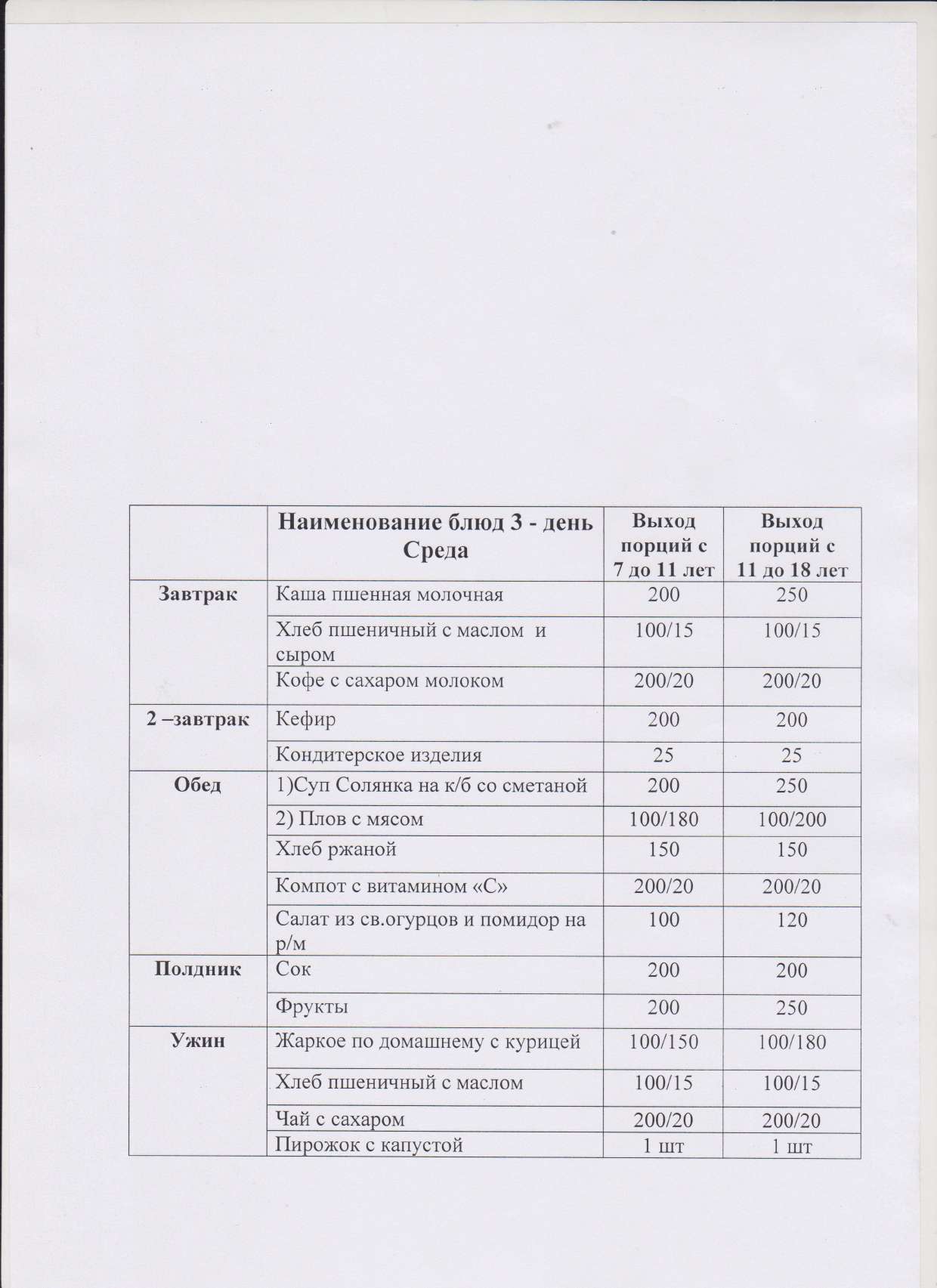 |  | Наименование блюд 3 - день Среда | Выход порций с 7 до 11 лет | Выход порций с 11 до 18 лет |
|---|---|---|---|
| Завтрак | Каша пшенная молочная | 200 | 250 |
|  | Хлеб пшеничный с маслом и сыром | 100/15 | 100/15 |
|  | Кофе с сахаром молоком | 200/20 | 200/20 |
| 2 –завтрак | Кефир | 200 | 200 |
|  | Кондитерское изделия | 25 | 25 |
| Обед | 1)Суп Солянка на к/б со сметаной | 200 | 250 |
|  | 2) Плов с мясом | 100/180 | 100/200 |
|  | Хлеб ржаной | 150 | 150 |
|  | Компот с витамином «С» | 200/20 | 200/20 |
|  | Салат из св.огурцов и помидор на р/м | 100 | 120 |
| Полдник | Сок | 200 | 200 |
|  | Фрукты | 200 | 250 |
| Ужин | Жаркое по домашнему с курицей | 100/150 | 100/180 |
|  | Хлеб пшеничный с маслом | 100/15 | 100/15 |
|  | Чай с сахаром | 200/20 | 200/20 |
|  | Пирожок с капустой | 1 шт | 1 шт |